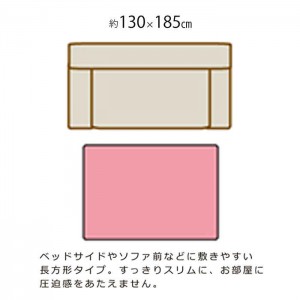 約130×185㎝

ベッドサイドやソファ前などに敷きやすい長方形タイプ。すっきりスリムに、お部屋に圧迫感をあたえません。